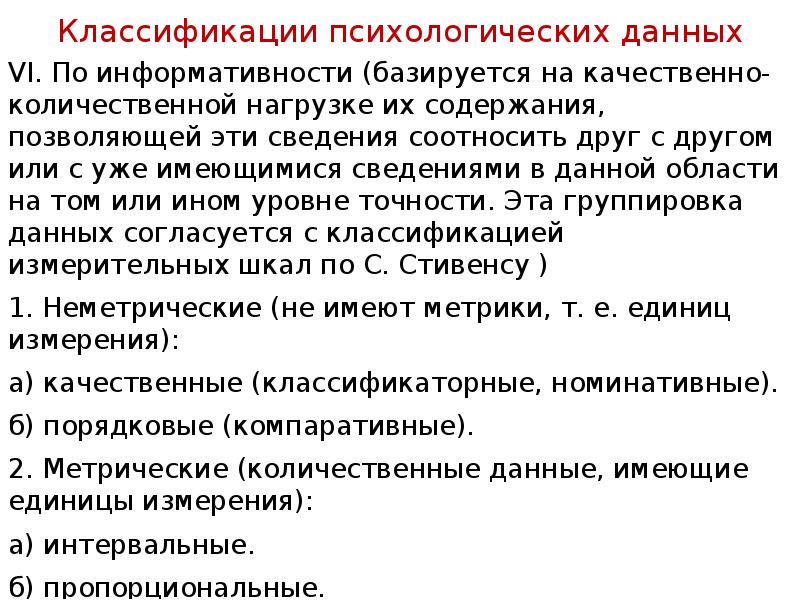 Классификации психологических данных

VI. По информативности (базируется на качественно-количественной нагрузке их содержания, позволяющей эти сведения соотносить друг с другом или с уже имеющимися сведениями в данной области на том или ином уровне точности. Эта группировка данных согласуется с классификацией измерительных шкал по С. Стивенсу )

1. Неметрические (не имеют метрики, т. е. единиц измерения):

а) качественные (классификаторные, номинативные).

б) порядковые (компаративные).

2. Метрические (количественные данные, имеющие единицы измерения):

а) интервальные.

б) пропорциональные.